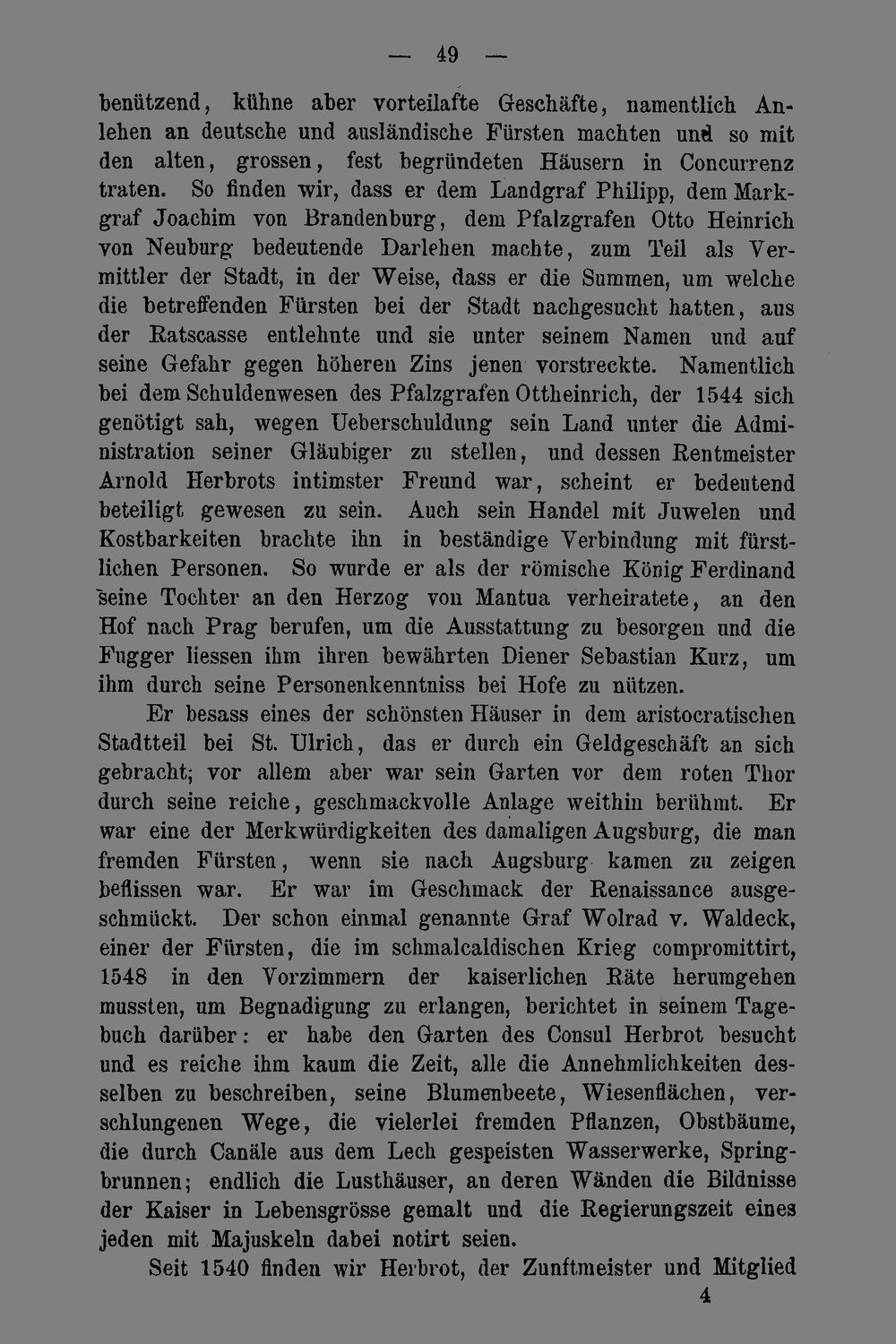 — 49 —

benützend, kühne aber vorteilafte Geschäfte, namentlich Anlehen an deutsche und ausländische Fürsten machten und so mit den alten, grossen, fest begründeten Häusern in Concurrenz traten. So finden wir, dass er dem Landgraf Philipp, dem Markgraf Joachim von Brandenburg, dem Pfalzgrafen Otto Heinrich von Neuburg bedeutende Darlehen machte, zum Teil als Vermittler der Stadt, in der Weise, dass er die Summen, um welche die betreffenden Fürsten bei der Stadt nachgesucht hatten, aus der Ratscasse entlehnte und sie unter seinem Namen und auf seine Gefahr gegen höheren Zins jenen vorstreckte. Namentlich bei dem Schuldenwesen des Pfalzgrafen Ottheinrich, der 1544 sich genötigt sah, wegen Ueberschuldung sein Land unter die Administration seiner Gläubiger zu stellen, und dessen Rentmeister Arnold Herbrots intimster Freund war, scheint er bedeutend beteiligt gewesen zu sein. Auch sein Handel mit Juwelen und Kostbarkeiten brachte ihn in beständige Verbindung mit fürstlichen Personen. So wurde er als der römische König Ferdinand seine Tochter an den Herzog von Mantua verheiratete, an den Hof nach Prag berufen, um die Ausstattung zu besorgen und die Fugger liessen ihm ihren bewährten Diener Sebastian Kurz, um ihm durch seine Personenkenntniss bei Hofe zu nützen.

Er besass eines der schönsten Häuser in dem aristocratischen Stadtteil bei St. Ulrich, das er durch ein Geldgeschäft an sich gebracht; vor allem aber war sein Garten vor dem roten Thor durch seine reiche, geschmackvolle Anlage weithin berühmt. Er war eine der Merkwürdigkeiten des damaligen Augsburg, die man fremden Fürsten, wenn sie nach Augsburg kamen zu zeigen beflissen war. Er war im Geschmack der Renaissance ausgeschmückt. Der schon einmal genannte Graf Wolrad v. Waldeck, einer der Fürsten, die im schmalcaldischen Krieg compromittirt, 1548 in den Vorzimmern der kaiserlichen Räte herumgehen mussten, um Begnadigung zu erlangen, berichtet in seinem Tagebuch darüber: er habe den Garten des Consul Herbrot besucht und es reiche ihm kaum die Zeit, alle die Annehmlichkeiten desselben zu beschreiben, seine Blumenbeete, Wiesenflächen, verschlungenen Wege, die vielerlei fremden Pflanzen, Obstbäume, die durch Canäle aus dem Lech gespeisten Wasserwerke, Springbrunnen; endlich die Lusthäuser, an deren Wänden die Bildnisse der Kaiser in Lebensgrösse gemalt und die Regierungszeit eines jeden mit Majuskeln dabei notirt seien.

Seit 1540 finden wir Herbrot, der Zunftmeister und Mitglied

4